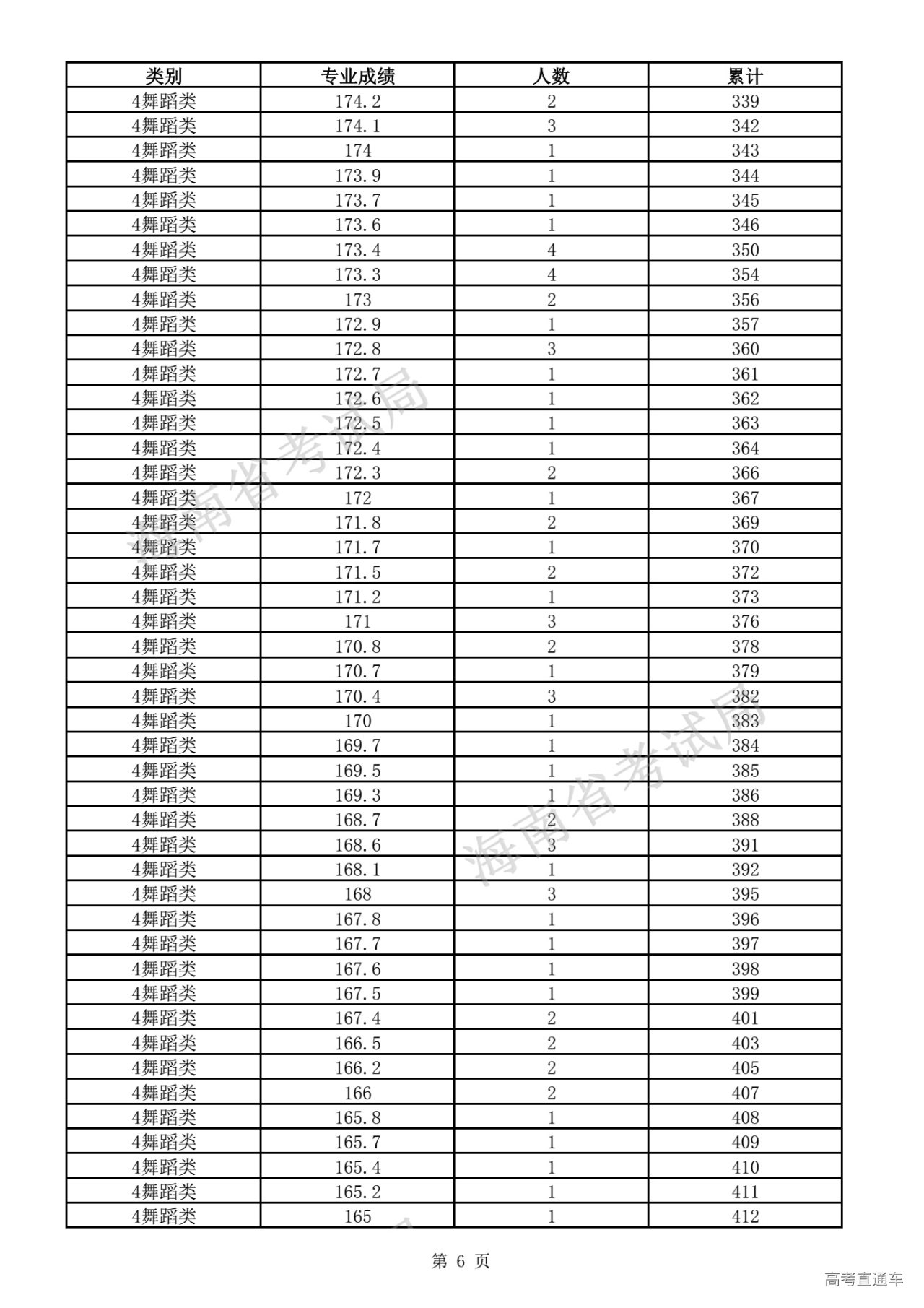 | 类别 | 专业成绩 | 人数 | 累计 |
|---|---|---|---|
| 4舞蹈类 | 174.2 | 2 | 339 |
| 4舞蹈类 | 174.1 | 3 | 342 |
| 4舞蹈类 | 174 | 1 | 343 |
| 4舞蹈类 | 173.9 | 1 | 344 |
| 4舞蹈类 | 173.7 | 1 | 345 |
| 4舞蹈类 | 173.6 | 1 | 346 |
| 4舞蹈类 | 173.4 | 4 | 350 |
| 4舞蹈类 | 173.3 | 4 | 354 |
| 4舞蹈类 | 173 | 2 | 356 |
| 4舞蹈类 | 172.9 | 1 | 357 |
| 4舞蹈类 | 172.8 | 3 | 360 |
| 4舞蹈类 | 172.7 | 1 | 361 |
| 4舞蹈类 | 172.6 | 1 | 362 |
| 4舞蹈类 | 172.5 | 1 | 363 |
| 4舞蹈类 | 172.4 | 1 | 364 |
| 4舞蹈类 | 172.3 | 2 | 366 |
| 4舞蹈类 | 172 | 1 | 367 |
| 4舞蹈类 | 171.8 | 2 | 369 |
| 4舞蹈类 | 171.7 | 1 | 370 |
| 4舞蹈类 | 171.5 | 2 | 372 |
| 4舞蹈类 | 171.2 | 1 | 373 |
| 4舞蹈类 | 171 | 3 | 376 |
| 4舞蹈类 | 170.8 | 2 | 378 |
| 4舞蹈类 | 170.7 | 1 | 379 |
| 4舞蹈类 | 170.4 | 3 | 382 |
| 4舞蹈类 | 170 | 1 | 383 |
| 4舞蹈类 | 169.7 | 1 | 384 |
| 4舞蹈类 | 169.5 | 1 | 385 |
| 4舞蹈类 | 169.3 | 1 | 386 |
| 4舞蹈类 | 168.7 | 2 | 388 |
| 4舞蹈类 | 168.6 | 3 | 391 |
| 4舞蹈类 | 168.1 | 1 | 392 |
| 4舞蹈类 | 168 | 3 | 395 |
| 4舞蹈类 | 167.8 | 1 | 396 |
| 4舞蹈类 | 167.7 | 1 | 397 |
| 4舞蹈类 | 167.6 | 1 | 398 |
| 4舞蹈类 | 167.5 | 1 | 399 |
| 4舞蹈类 | 167.4 | 2 | 401 |
| 4舞蹈类 | 166.5 | 2 | 403 |
| 4舞蹈类 | 166.2 | 2 | 405 |
| 4舞蹈类 | 166 | 2 | 407 |
| 4舞蹈类 | 165.8 | 1 | 408 |
| 4舞蹈类 | 165.7 | 1 | 409 |
| 4舞蹈类 | 165.4 | 1 | 410 |
| 4舞蹈类 | 165.2 | 1 | 411 |
| 4舞蹈类 | 165 | 1 | 412 |

海南省考试局
海南省考试局

第 6 页

高考直通车